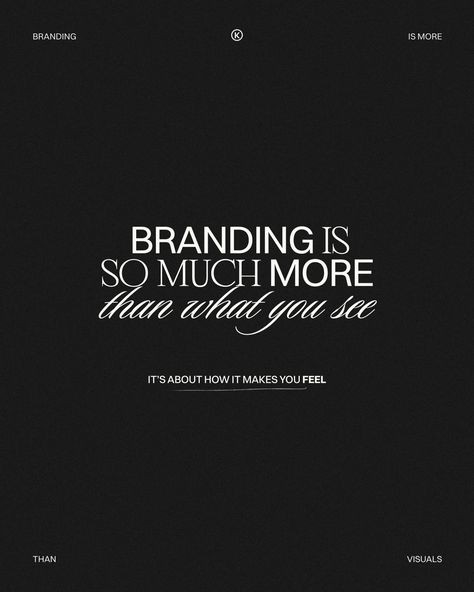 BRANDING

K

IS MORE

BRANDING IS SO MUCH MORE than what you see

IT'S ABOUT HOW IT MAKES YOU FEEL

THAN

VISUALS